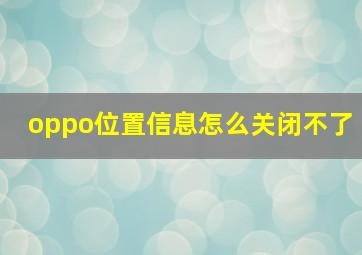 oppo位置信息怎么关闭不了